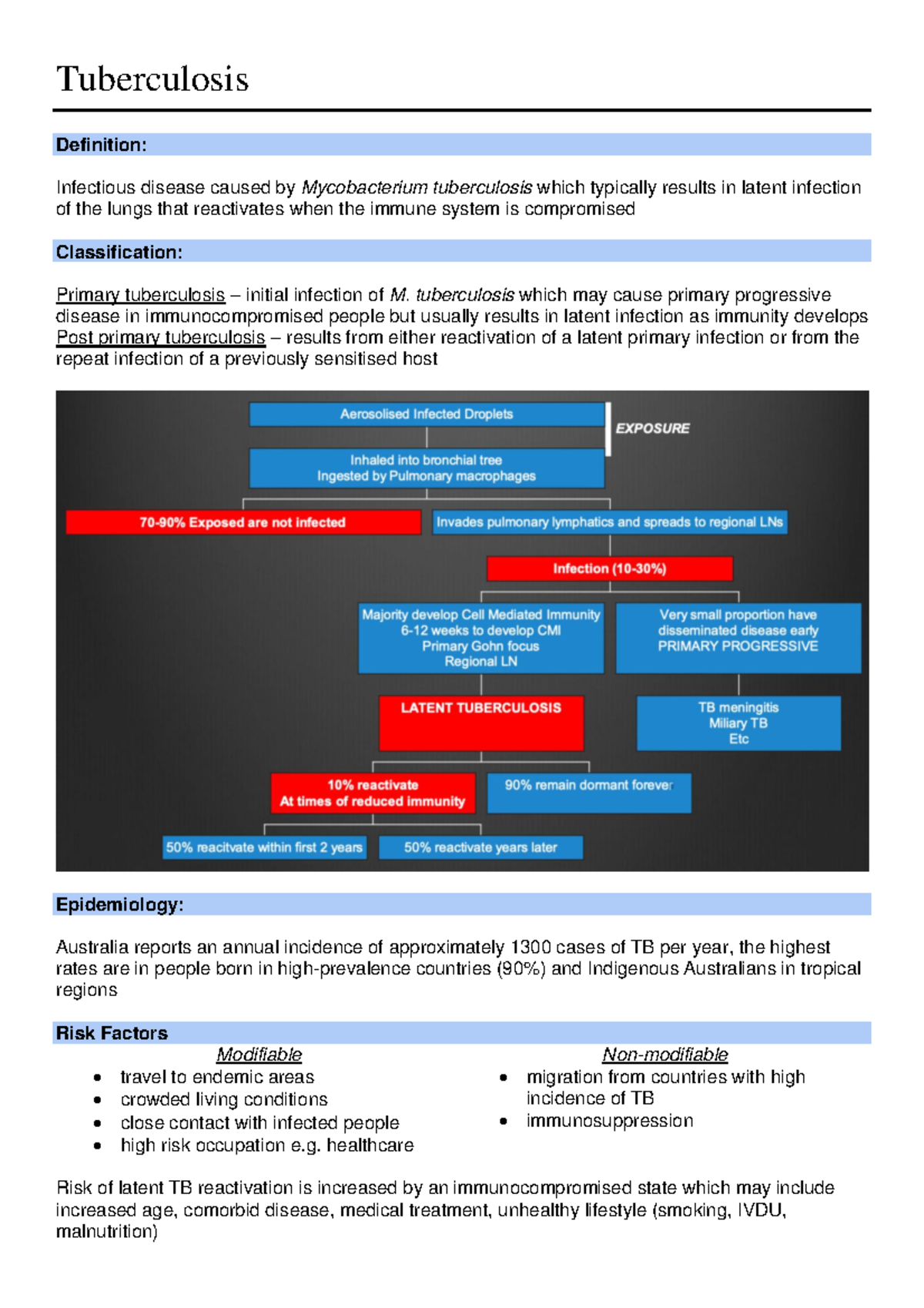 Tuberculosis

Definition:

Infectious disease caused by Mycobacterium tuberculosis which typically results in latent infection of the lungs that reactivates when the immune system is compromised

Classification:

Primary tuberculosis – initial infection of M. tuberculosis which may cause primary progressive disease in immunocompromised people but usually results in latent infection as immunity develops
Post primary tuberculosis – results from either reactivation of a latent primary infection or from the repeat infection of a previously sensitised host

Aerosolised Infected Droplets

EXPOSURE

Inhaled into bronchial tree
Ingested by Pulmonary macrophages

70-90% Exposed are not infected

Invades pulmonary lymphatics and spreads to regional LNs

Infection (10-30%)

Majority develop Cell Mediated Immunity
6-12 weeks to develop CMI
Primary Gohn focus
Regional LN

Very small proportion have disseminated disease early
PRIMARY PROGRESSIVE

LATENT TUBERCULOSIS

TB meningitis
Miliary TB
Etc

10% reactivate
At times of reduced immunity

90% remain dormant forever

50% reacitvate within first 2 years

50% reactivate years later

Epidemiology:

Australia reports an annual incidence of approximately 1300 cases of TB per year, the highest rates are in people born in high-prevalence countries (90%) and Indigenous Australians in tropical regions

Risk Factors

Modifiable
• travel to endemic areas
• crowded living conditions
• close contact with infected people
• high risk occupation e.g. healthcare

Non-modifiable
• migration from countries with high incidence of TB
• immunosuppression

Risk of latent TB reactivation is increased by an immunocompromised state which may include increased age, comorbid disease, medical treatment, unhealthy lifestyle (smoking, IVDU, malnutrition)